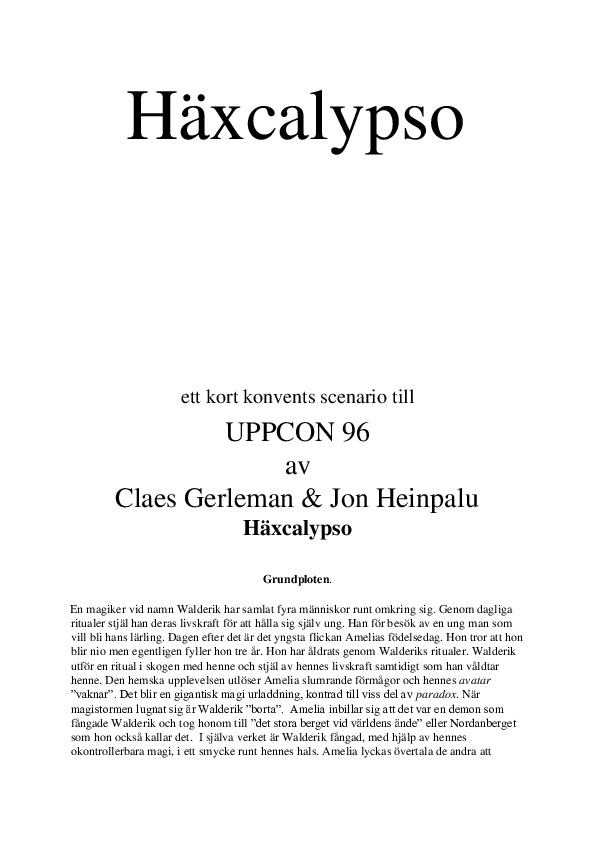 Häxcalypso

ett kort konvents scenario till
UPPCON 96
av
Claes Gerleman & Jon Heinpalu

Häxcalypso

Grundploten.

En magiker vid namn Walderik har samlat fyra människor runt omkring sig. Genom dagliga ritualer stjäl han deras livskraft för att hålla sig själv ung. Han för besök av en ung man som vill bli hans lärling. Dagen efter det är det yngsta flickan Amelias födelsedag. Hon tror att hon blir nio men egentligen fyller hon tre år. Hon har åldrats genom Walderiks ritualer. Walderik utför en ritual i skogen med henne och stjäl av hennes livskraft samtidigt som han våldtar henne. Den hemska upplevelsen utlöser Amelia slumrande förmågor och hennes avatar "vaknar". Det blir en gigantisk magi urladdning, kontrad till viss del av paradox. När magistormen lugnat sig är Walderik "borta". Amelia inbillar sig att det var en demon som fångade Walderik och tog honom till "det stora berget vid världens ände" eller Nordanberget som hon också kallar det. I själva verket är Walderik fångad, med hjälp av hennes okontrollerbara magi, i ett smycke runt hennes hals. Amelia lyckas övertala de andra att